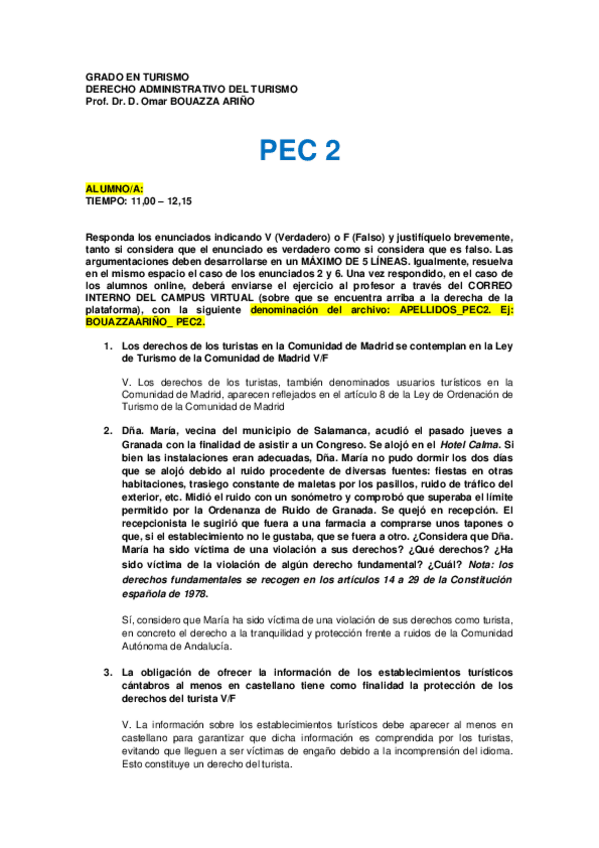 GRADO EN TURISMO
DERECHO ADMINISTRATIVO DEL TURISMO
Prof. Dr. D. Omar BOUAZZA ARIÑO

PEC 2

ALUMNO/A:
TIEMPO: 11,00 – 12,15

Responda los enunciados indicando V (Verdadero) o F (Falso) y justifíquelo brevemente, tanto si considera que el enunciado es verdadero como si considera que es falso. Las argumentaciones deben desarrollarse en un MÁXIMO DE 5 LÍNEAS. Igualmente, resuelva en el mismo espacio el caso de los enunciados 2 y 6. Una vez respondido, en el caso de los alumnos online, deberá enviarse el ejercicio al profesor a través del CORREO INTERNO DEL CAMPUS VIRTUAL (sobre que se encuentra arriba a la derecha de la plataforma), con la siguiente denominación del archivo: APELLIDOS_PEC2. Ej: BOUAZZAARIÑO_ PEC2.

1. Los derechos de los turistas en la Comunidad de Madrid se contemplan en la Ley de Turismo de la Comunidad de Madrid V/F

V. Los derechos de los turistas, también denominados usuarios turísticos en la Comunidad de Madrid, aparecen reflejados en el artículo 8 de la Ley de Ordenación de Turismo de la Comunidad de Madrid

2. Dña. María, vecina del municipio de Salamanca, acudió el pasado jueves a Granada con la finalidad de asistir a un Congreso. Se alojó en el Hotel Calma. Si bien las instalaciones eran adecuadas, Dña. María no pudo dormir los dos días que se alojó debido al ruido procedente de diversas fuentes: fiestas en otras habitaciones, trasiego constante de maletas por los pasillos, ruido de tráfico del exterior, etc. Midió el ruido con un sonómetro y comprobó que superaba el límite permitido por la Ordenanza de Ruido de Granada. Se quejó en recepción. El recepcionista le sugirió que fuera a una farmacia a comprarse unos tapones o que, si el establecimiento no le gustaba, que se fuera a otro. ¿Considera que Dña. María ha sido víctima de una violación a sus derechos? ¿Qué derechos? ¿Ha sido víctima de la violación de algún derecho fundamental? ¿Cuál? Nota: los derechos fundamentales se recogen en los artículos 14 a 29 de la Constitución española de 1978.

Sí, considero que María ha sido víctima de una violación de sus derechos como turista, en concreto el derecho a la tranquilidad y protección frente a ruidos de la Comunidad Autónoma de Andalucía.

3. La obligación de ofrecer la información de los establecimientos turísticos cántabros al menos en castellano tiene como finalidad la protección de los derechos del turista V/F

V. La información sobre los establecimientos turísticos debe aparecer al menos en castellano para garantizar que dicha información es comprendida por los turistas, evitando que lleguen a ser víctimas de engaño debido a la incomprensión del idioma. Esto constituye un derecho del turista.